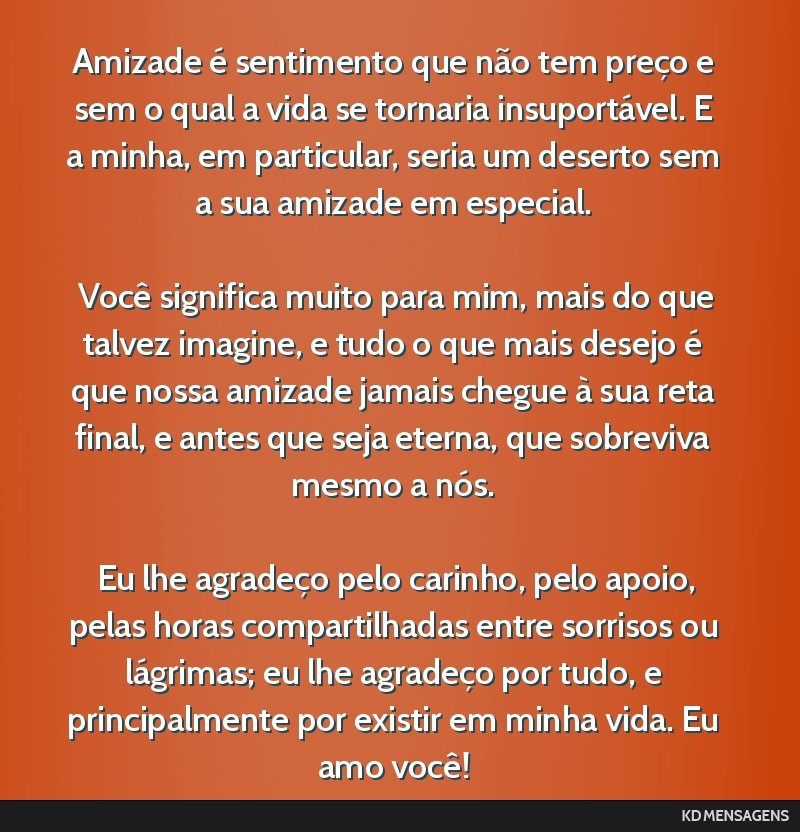 Amizade é sentimento que não tem preço e sem o qual a vida se tornaria insuportável. E a minha, em particular, seria um deserto sem a sua amizade em especial.

Você significa muito para mim, mais do que talvez imagine, e tudo o que mais desejo é que nossa amizade jamais chegue à sua reta final, e antes que seja eterna, que sobreviva mesmo a nós.

Eu lhe agradeço pelo carinho, pelo apoio, pelas horas compartilhadas entre sorrisos ou lágrimas; eu lhe agradeço por tudo, e principalmente por existir em minha vida. Eu amo você!

KD MENSAGENS